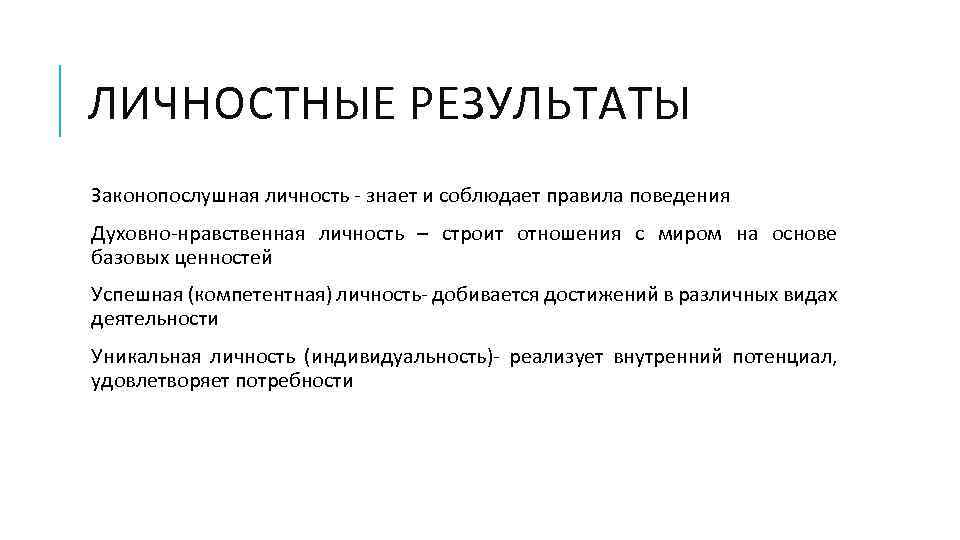 ЛИЧНОСТНЫЕ РЕЗУЛЬТАТЫ

Законопослушная личность - знает и соблюдает правила поведения

Духовно-нравственная личность – строит отношения с миром на основе базовых ценностей

Успешная (компетентная) личность- добивается достижений в различных видах деятельности

Уникальная личность (индивидуальность)- реализует внутренний потенциал, удовлетворяет потребности